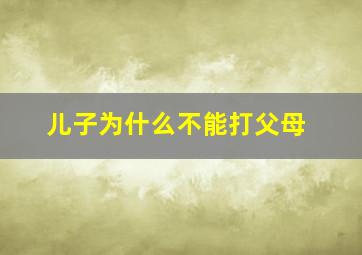 儿子为什么不能打父母